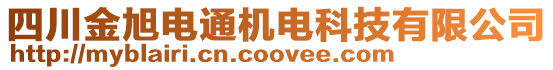 四川金旭电通机电科技有限公司
http://myblairi.cn.coovee.com